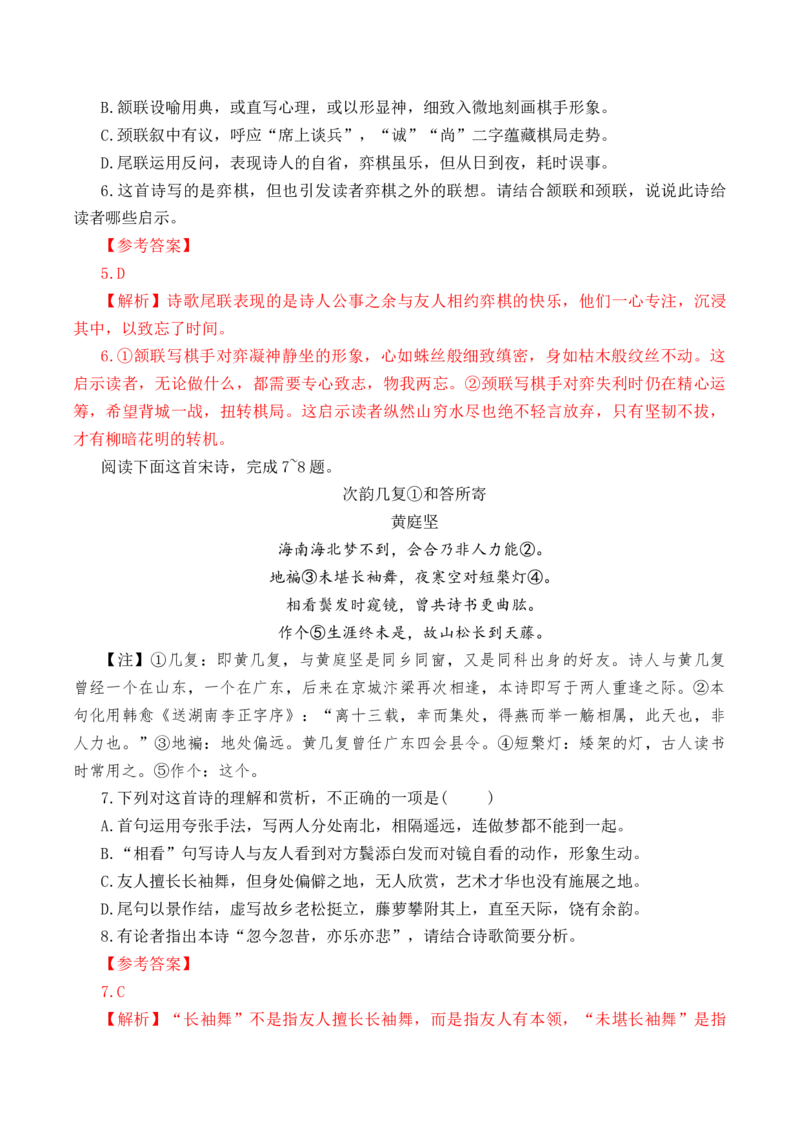 B.颔联设喻用典，或直写心理，或以形显神，细致入微地刻画棋手形象。

C.颈联叙中有议，呼应“席上谈兵”，“诚”“尚”二字蕴藏棋局走势。

D.尾联运用反问，表现诗人的自省，弈棋虽乐，但从日到夜，耗时误事。

6.这首诗写的是弈棋，但也引发读者弈棋之外的联想。请结合颔联和颈联，说说此诗给读者哪些启示。

【参考答案】

5.D

【解析】诗歌尾联表现的是诗人公事之余与友人相约弈棋的快乐，他们一心专注，沉浸其中，以致忘了时间。

6.①颔联写棋手对弈凝神静坐的形象，心如蛛丝般细致缜密，身如枯木般纹丝不动。这启示读者，无论做什么，都需要专心致志，物我两忘。②颈联写棋手对弈失利时仍在精心运筹，希望背城一战，扭转棋局。这启示读者纵然山穷水尽也绝不轻言放弃，只有坚韧不拔，才有柳暗花明的转机。

阅读下面这首宋诗，完成7~8题。

次韵几复①和答所寄

黄庭坚

海南海北梦不到，会合乃非人力能②。

地褊③未堪长袖舞，夜寒空对短檠灯④。

相看鬓发时窥镜，曾共诗书更曲肱。

作个⑤生涯终未是，故山松长到天藤。

【注】①几复：即黄几复，与黄庭坚是同乡同窗，又是同科出身的好友。诗人与黄几复曾经一个在山东，一个在广东，后来在京城汴梁再次相逢，本诗即写于两人重逢之际。②本句化用韩愈《送湖南李正字序》：“离十三载，幸而集处，得燕而举一觞相属，此天也，非人力也。”③地褊：地处偏远。黄几复曾任广东四会县令。④短檠灯：矮架的灯，古人读书时常用之。⑤作个：这个。

7.下列对这首诗的理解和赏析，不正确的一项是(　　)

A.首句运用夸张手法，写两人分处南北，相隔遥远，连做梦都不能到一起。

B.“相看”句写诗人与友人看到对方鬓添白发而对镜自看的动作，形象生动。

C.友人擅长长袖舞，但身处偏僻之地，无人欣赏，艺术才华也没有施展之地。

D.尾句以景作结，虚写故乡老松挺立，藤萝攀附其上，直至天际，饶有余韵。

8.有论者指出本诗“忽今忽昔，亦乐亦悲”，请结合诗歌简要分析。

【参考答案】

7.C

【解析】“长袖舞”不是指友人擅长长袖舞，而是指友人有本领，“未堪长袖舞”是指